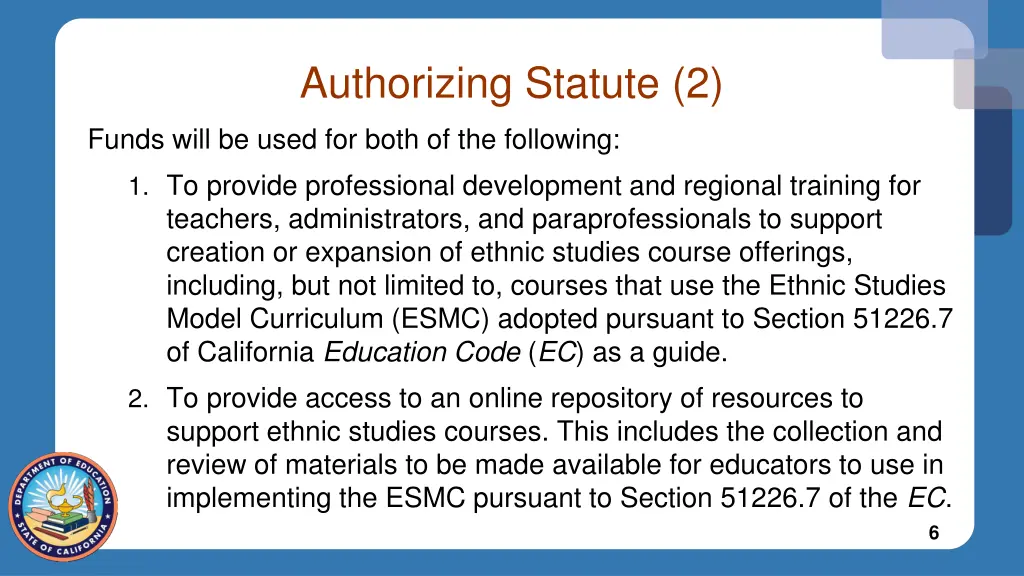 Authorizing Statute (2)

Funds will be used for both of the following:

1. To provide professional development and regional training for teachers, administrators, and paraprofessionals to support creation or expansion of ethnic studies course offerings, including, but not limited to, courses that use the Ethnic Studies Model Curriculum (ESMC) adopted pursuant to Section 51226.7 of California Education Code (EC) as a guide.

2. To provide access to an online repository of resources to support ethnic studies courses. This includes the collection and review of materials to be made available for educators to use in implementing the ESMC pursuant to Section 51226.7 of the EC.

DEPARTMENT OF EDUCATION STATE OF CALIFORNIA

6